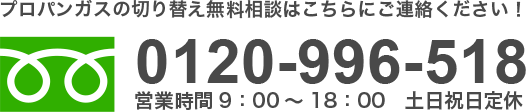 プロパンガスの切り替え無料相談はこちらにご連絡ください！

0120-996-518

営業時間 9：00 ～ 18：00　土日祝日定休